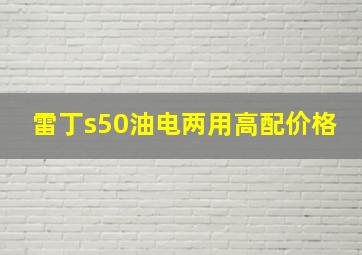 雷丁s50油电两用高配价格